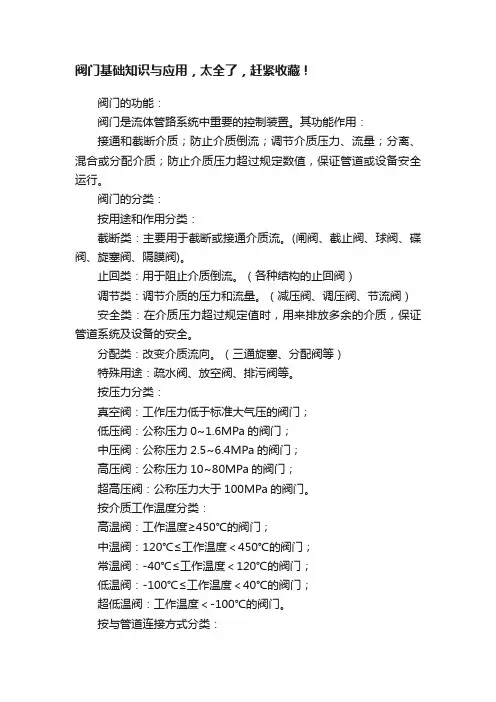 阀门基础知识与应用，太全了，赶紧收藏！

阀门的功能：

阀门是流体管路系统中重要的控制装置。其功能作用：

接通和截断介质；防止介质倒流；调节介质压力、流量；分离、混合或分配介质；防止介质压力超过规定数值，保证管道或设备安全运行。

阀门的分类：

按用途和作用分类：

截断类：主要用于截断或接通介质流。(闸阀、截止阀、球阀、碟阀、旋塞阀、隔膜阀)。

止回类：用于阻止介质倒流。（各种结构的止回阀）

调节类：调节介质的压力和流量。（减压阀、调压阀、节流阀）

安全类：在介质压力超过规定值时，用来排放多余的介质，保证管道系统及设备的安全。

分配类：改变介质流向。（三通旋塞、分配阀等）

特殊用途：疏水阀、放空阀、排污阀等。

按压力分类：

真空阀：工作压力低于标准大气压的阀门；

低压阀：公称压力 0~1.6MPa 的阀门；

中压阀：公称压力 2.5~6.4MPa 的阀门；

高压阀：公称压力 10~80MPa 的阀门；

超高压阀：公称压力大于 100MPa 的阀门。

按介质工作温度分类：

高温阀：工作温度≥450°C的阀门；

中温阀：120°C≤工作温度＜450°C的阀门；

常温阀：-40°C≤工作温度＜120°C的阀门；

低温阀：-100°C≤工作温度＜40°C的阀门；

超低温阀：工作温度＜-100°C的阀门。

按与管道连接方式分类：